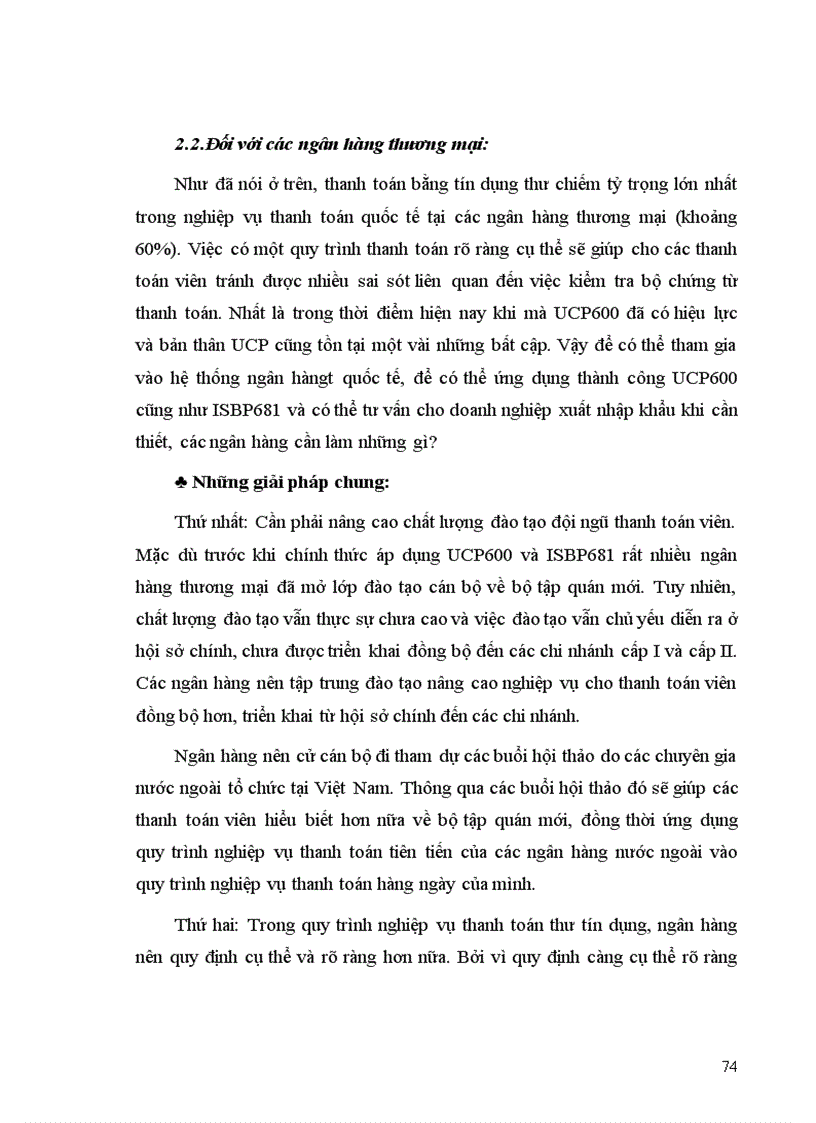 2.2.Đối với các ngân hàng thương mại:

Như đã nói ở trên, thanh toán bằng tín dụng thư chiếm tỷ trọng lớn nhất trong nghiệp vụ thanh toán quốc tế tại các ngân hàng thương mại (khoảng 60%). Việc có một quy trình thanh toán rõ ràng cụ thể sẽ giúp cho các thanh toán viên tránh được nhiều sai sót liên quan đến việc kiểm tra bộ chứng từ thanh toán. Nhất là trong thời điểm hiện nay khi mà UCP600 đã có hiệu lực và bản thân UCP cũng tồn tại một vài những bất cập. Vậy để có thể tham gia vào hệ thống ngân hàngt quốc tế, để có thể ứng dụng thành công UCP600 cũng như ISBP681 và có thể tư vấn cho doanh nghiệp xuất nhập khẩu khi cần thiết, các ngân hàng cần làm những gì?

♣ Những giải pháp chung:

Thứ nhất: Cần phải nâng cao chất lượng đào tạo đội ngũ thanh toán viên. Mặc dù trước khi chính thức áp dụng UCP600 và ISBP681 rất nhiều ngân hàng thương mại đã mở lớp đào tạo cán bộ về bộ tập quán mới. Tuy nhiên, chất lượng đào tạo vẫn thực sự chưa cao và việc đào tạo vẫn chủ yếu diễn ra ở hội sở chính, chưa được triển khai đồng bộ đến các chi nhánh cấp I và cấp II. Các ngân hàng nên tập trung đào tạo nâng cao nghiệp vụ cho thanh toán viên đồng bộ hơn, triển khai từ hội sở chính đến các chi nhánh.

Ngân hàng nên cử cán bộ đi tham dự các buổi hội thảo do các chuyên gia nước ngoài tổ chức tại Việt Nam. Thông qua các buổi hội thảo đó sẽ giúp các thanh toán viên hiểu biết hơn nữa về bộ tập quán mới, đồng thời ứng dụng quy trình nghiệp vụ thanh toán tiên tiến của các ngân hàng nước ngoài vào quy trình nghiệp vụ thanh toán hàng ngày của mình.

Thứ hai: Trong quy trình nghiệp vụ thanh toán thư tín dụng, ngân hàng nên quy định cụ thể và rõ ràng hơn nữa. Bởi vì quy định càng cụ thể rõ ràng

74